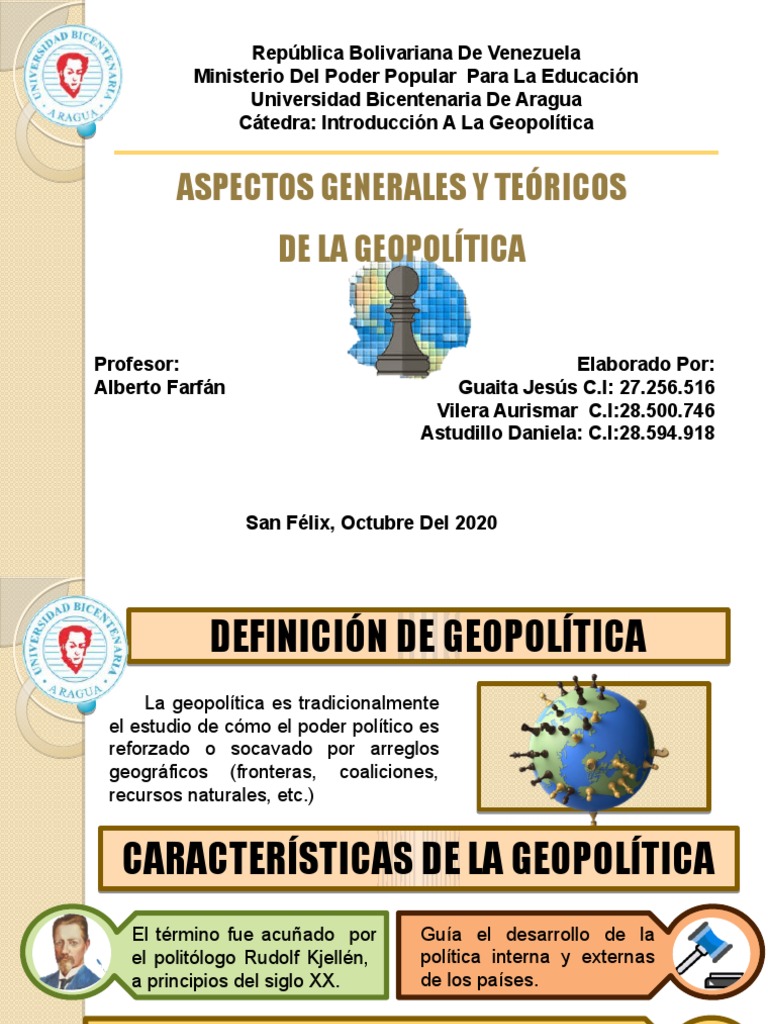 UNIVERSIDAD BICENTENARIA
ARAGUA

República Bolivariana De Venezuela
Ministerio Del Poder Popular Para La Educación
Universidad Bicentenaria De Aragua
Cátedra: Introducción A La Geopolítica

ASPECTOS GENERALES Y TEÓRICOS

DE LA GEOPOLÍTICA

Profesor:
Alberto Farfán

Elaborado Por:
Guaita Jesús C.I: 27.256.516
Vilera Aurismar C.I:28.500.746
Astudillo Daniela: C.I:28.594.918

San Félix, Octubre Del 2020

UNIVERSIDAD BICENTENARIA
ARAGUA

DEFINICIÓN DE GEOPOLÍTICA

La geopolítica es tradicionalmente el estudio de cómo el poder político es reforzado o socavado por arreglos geográficos (fronteras, coaliciones, recursos naturales, etc.)

CARACTERÍSTICAS DE LA GEOPOLÍTICA

El término fue acuñado por el politólogo Rudolf Kjellén, a principios del siglo XX.

Guía el desarrollo de la política interna y externas de los países.